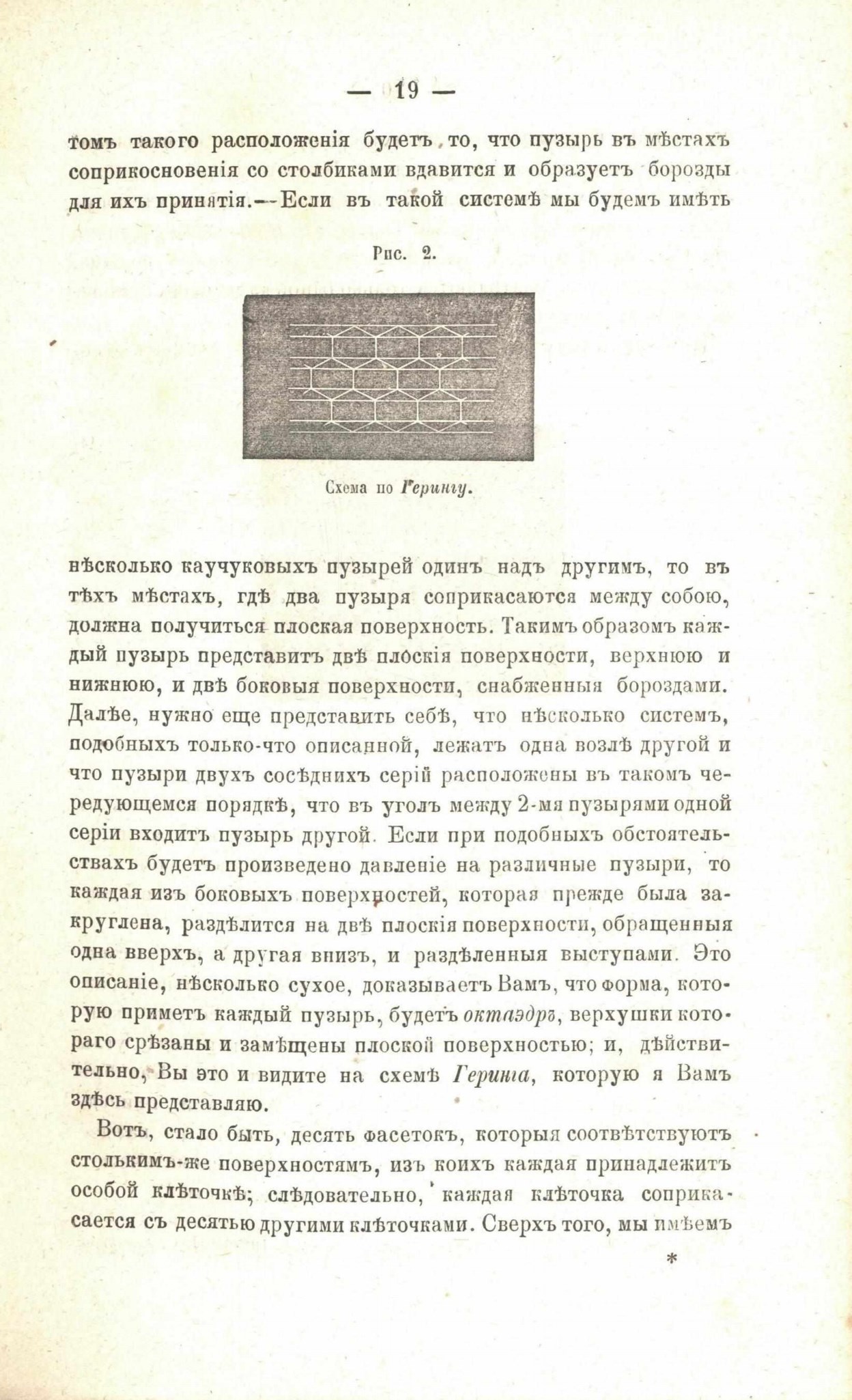 — 19 —

томъ такого расположенія будетъ то, что пузырь въ мѣстахъ соприкосновенія со столбиками вдавится и образуетъ борозды для ихъ принятія.—Если въ такой системѣ мы будемъ имѣть

Рис. 2.

Схема по Герингу.

нѣсколько каучуковыхъ пузырей одинъ надъ другимъ, то въ тѣхъ мѣстахъ, гдѣ два пузыря соприкасаются между собою, должна получиться плоская поверхность. Такимъ образомъ каждый пузырь представитъ двѣ плоскія поверхности, верхнюю и нижнюю, и двѣ боковыя поверхности, снабженныя бороздами. Далѣе, нужно еще представить себѣ, что нѣсколько системъ, подобныхъ только-что описанной, лежатъ одна возлѣ другой и что пузыри двухъ сосѣднихъ серій расположены въ такомъ чередующемся порядкѣ, что въ уголъ между 2-мя пузырями одной серіи входитъ пузырь другой. Если при подобныхъ обстоятельствахъ будетъ произведено давленіе на различные пузыри, то каждая изъ боковыхъ поверхностей, которая прежде была закруглена, раздѣлится на двѣ плоскія поверхности, обращенныя одна вверхъ, а другая внизъ, и раздѣленныя выступами. Это описаніе, нѣсколько сухое, доказываетъ Вамъ, что форма, которую приметъ каждый пузырь, будетъ октаэдръ, верхушки котораго срѣзаны и замѣщены плоской поверхностью; и, дѣйствительно, Вы это и видите на схемѣ Геринга, которую я Вамъ здѣсь представляю.

Вотъ, стало быть, десять фасетокъ, которыя соотвѣтствуютъ столькимъ-же поверхностямъ, изъ коихъ каждая принадлежитъ особой клѣточкѣ; слѣдовательно, каждая клѣточка соприкасается съ десятью другими клѣточками. Сверхъ того, мы имѣемъ

*